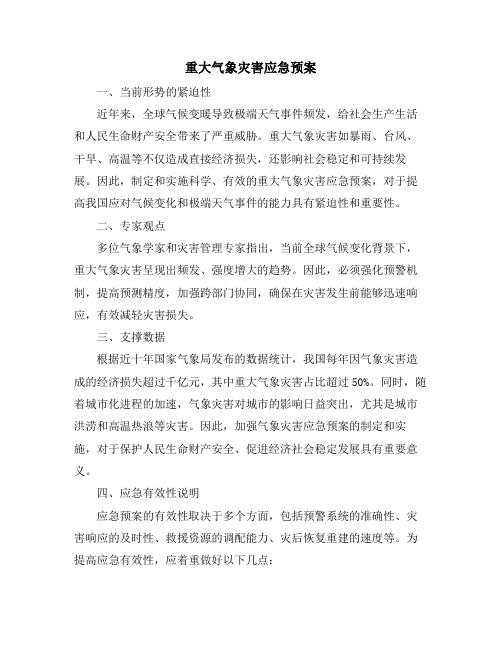 重大气象灾害应急预案

一、当前形势的紧迫性

近年来，全球气候变暖导致极端天气事件频发，给社会生产生活和人民生命财产安全带来了严重威胁。重大气象灾害如暴雨、台风、干旱、高温等不仅造成直接经济损失，还影响社会稳定和可持续发展。因此，制定和实施科学、有效的重大气象灾害应急预案，对于提高我国应对气候变化和极端天气事件的能力具有紧迫性和重要性。

二、专家观点

多位气象学家和灾害管理专家指出，当前全球气候变化背景下，重大气象灾害呈现出频发、强度增大的趋势。因此，必须强化预警机制，提高预测精度，加强跨部门协同，确保在灾害发生前能够迅速响应，有效减轻灾害损失。

三、支撑数据

根据近十年国家气象局发布的数据统计，我国每年因气象灾害造成的经济损失超过千亿元，其中重大气象灾害占比超过 50%。同时，随着城市化进程的加速，气象灾害对城市的影响日益突出，尤其是城市洪涝和高温热浪等灾害。因此，加强气象灾害应急预案的制定和实施，对于保护人民生命财产安全、促进经济社会稳定发展具有重要意义。

四、应急有效性说明

应急预案的有效性取决于多个方面，包括预警系统的准确性、灾害响应的及时性、救援资源的调配能力、灾后恢复重建的速度等。为提高应急有效性，应着重做好以下几点：